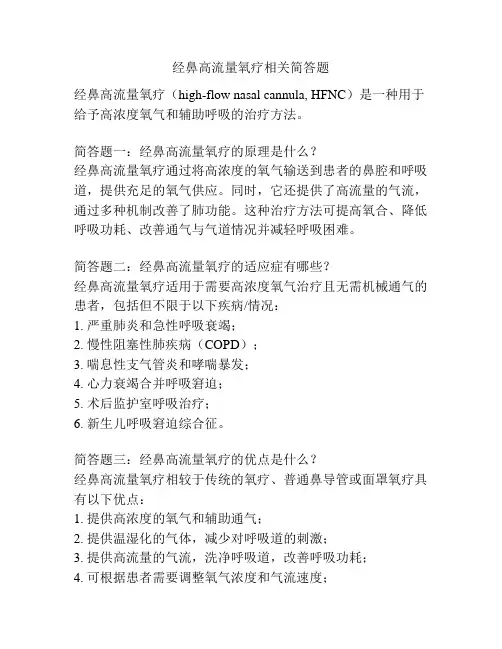 经鼻高流量氧疗相关简答题

经鼻高流量氧疗（high-flow nasal cannula, HFNC）是一种用于给予高浓度氧气和辅助呼吸的治疗方法。

简答题一：经鼻高流量氧疗的原理是什么？
经鼻高流量氧疗通过将高浓度的氧气输送到患者的鼻腔和呼吸道，提供充足的氧气供应。同时，它还提供了高流量的气流，通过多种机制改善了肺功能。这种治疗方法可提高氧合、降低呼吸功耗、改善通气与气道情况并减轻呼吸困难。

简答题二：经鼻高流量氧疗的适应症有哪些？
经鼻高流量氧疗适用于需要高浓度氧气治疗且无需机械通气的患者，包括但不限于以下疾病/情况：
1. 严重肺炎和急性呼吸衰竭；
2. 慢性阻塞性肺疾病（COPD）；
3. 喘息性支气管炎和哮喘暴发；
4. 心力衰竭合并呼吸窘迫；
5. 术后监护室呼吸治疗；
6. 新生儿呼吸窘迫综合征。

简答题三：经鼻高流量氧疗的优点是什么？
经鼻高流量氧疗相较于传统的氧疗、普通鼻导管或面罩氧疗具有以下优点：
1. 提供高浓度的氧气和辅助通气；
2. 提供温湿化的气体，减少对呼吸道的刺激；
3. 提供高流量的气流，洗净呼吸道，改善呼吸功耗；
4. 可根据患者需要调整氧气浓度和气流速度；